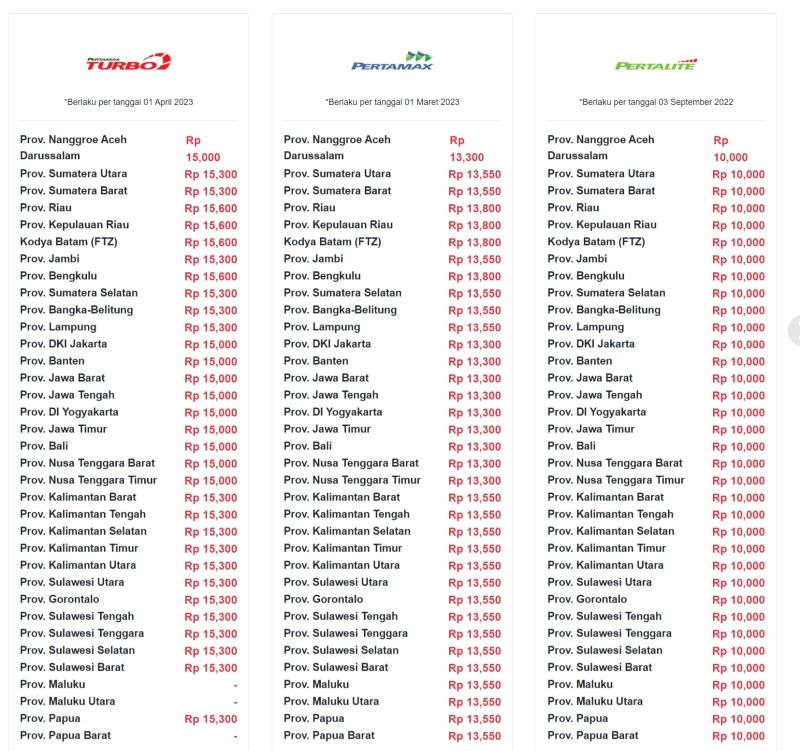 PERTAMAX TURBO

*Berlaku per tanggal 01 April 2023

| | |
|---|---|
| Prov. Nanggroe Aceh Darussalam | Rp 15,000 |
| Prov. Sumatera Utara | Rp 15,300 |
| Prov. Sumatera Barat | Rp 15,300 |
| Prov. Riau | Rp 15,600 |
| Prov. Kepulauan Riau | Rp 15,600 |
| Kodya Batam (FTZ) | Rp 15,600 |
| Prov. Jambi | Rp 15,300 |
| Prov. Bengkulu | Rp 15,600 |
| Prov. Sumatera Selatan | Rp 15,300 |
| Prov. Bangka-Belitung | Rp 15,300 |
| Prov. Lampung | Rp 15,300 |
| Prov. DKI Jakarta | Rp 15,000 |
| Prov. Banten | Rp 15,000 |
| Prov. Jawa Barat | Rp 15,000 |
| Prov. Jawa Tengah | Rp 15,000 |
| Prov. DI Yogyakarta | Rp 15,000 |
| Prov. Jawa Timur | Rp 15,000 |
| Prov. Bali | Rp 15,000 |
| Prov. Nusa Tenggara Barat | Rp 15,000 |
| Prov. Nusa Tenggara Timur | Rp 15,000 |
| Prov. Kalimantan Barat | Rp 15,300 |
| Prov. Kalimantan Tengah | Rp 15,300 |
| Prov. Kalimantan Selatan | Rp 15,300 |
| Prov. Kalimantan Timur | Rp 15,300 |
| Prov. Kalimantan Utara | Rp 15,300 |
| Prov. Sulawesi Utara | Rp 15,300 |
| Prov. Gorontalo | Rp 15,300 |
| Prov. Sulawesi Tengah | Rp 15,300 |
| Prov. Sulawesi Tenggara | Rp 15,300 |
| Prov. Sulawesi Selatan | Rp 15,300 |
| Prov. Sulawesi Barat | Rp 15,300 |
| Prov. Maluku | - |
| Prov. Maluku Utara | - |
| Prov. Papua | Rp 15,300 |
| Prov. Papua Barat | - |

PERTAMAX

*Berlaku per tanggal 01 Maret 2023

| | |
|---|---|
| Prov. Nanggroe Aceh Darussalam | Rp 13,300 |
| Prov. Sumatera Utara | Rp 13,550 |
| Prov. Sumatera Barat | Rp 13,550 |
| Prov. Riau | Rp 13,800 |
| Prov. Kepulauan Riau | Rp 13,800 |
| Kodya Batam (FTZ) | Rp 13,800 |
| Prov. Jambi | Rp 13,550 |
| Prov. Bengkulu | Rp 13,800 |
| Prov. Sumatera Selatan | Rp 13,550 |
| Prov. Bangka-Belitung | Rp 13,550 |
| Prov. Lampung | Rp 13,550 |
| Prov. DKI Jakarta | Rp 13,300 |
| Prov. Banten | Rp 13,300 |
| Prov. Jawa Barat | Rp 13,300 |
| Prov. Jawa Tengah | Rp 13,300 |
| Prov. DI Yogyakarta | Rp 13,300 |
| Prov. Jawa Timur | Rp 13,300 |
| Prov. Bali | Rp 13,300 |
| Prov. Nusa Tenggara Barat | Rp 13,300 |
| Prov. Nusa Tenggara Timur | Rp 13,300 |
| Prov. Kalimantan Barat | Rp 13,550 |
| Prov. Kalimantan Tengah | Rp 13,550 |
| Prov. Kalimantan Selatan | Rp 13,550 |
| Prov. Kalimantan Timur | Rp 13,550 |
| Prov. Kalimantan Utara | Rp 13,550 |
| Prov. Sulawesi Utara | Rp 13,550 |
| Prov. Gorontalo | Rp 13,550 |
| Prov. Sulawesi Tengah | Rp 13,550 |
| Prov. Sulawesi Tenggara | Rp 13,550 |
| Prov. Sulawesi Selatan | Rp 13,550 |
| Prov. Sulawesi Barat | Rp 13,550 |
| Prov. Maluku | Rp 13,550 |
| Prov. Maluku Utara | Rp 13,550 |
| Prov. Papua | Rp 13,550 |
| Prov. Papua Barat | Rp 13,550 |

PERTALITE

*Berlaku per tanggal 03 September 2022

| | |
|---|---|
| Prov. Nanggroe Aceh Darussalam | Rp 10,000 |
| Prov. Sumatera Utara | Rp 10,000 |
| Prov. Sumatera Barat | Rp 10,000 |
| Prov. Riau | Rp 10,000 |
| Prov. Kepulauan Riau | Rp 10,000 |
| Kodya Batam (FTZ) | Rp 10,000 |
| Prov. Jambi | Rp 10,000 |
| Prov. Bengkulu | Rp 10,000 |
| Prov. Sumatera Selatan | Rp 10,000 |
| Prov. Bangka-Belitung | Rp 10,000 |
| Prov. Lampung | Rp 10,000 |
| Prov. DKI Jakarta | Rp 10,000 |
| Prov. Banten | Rp 10,000 |
| Prov. Jawa Barat | Rp 10,000 |
| Prov. Jawa Tengah | Rp 10,000 |
| Prov. DI Yogyakarta | Rp 10,000 |
| Prov. Jawa Timur | Rp 10,000 |
| Prov. Bali | Rp 10,000 |
| Prov. Nusa Tenggara Barat | Rp 10,000 |
| Prov. Nusa Tenggara Timur | Rp 10,000 |
| Prov. Kalimantan Barat | Rp 10,000 |
| Prov. Kalimantan Tengah | Rp 10,000 |
| Prov. Kalimantan Selatan | Rp 10,000 |
| Prov. Kalimantan Timur | Rp 10,000 |
| Prov. Kalimantan Utara | Rp 10,000 |
| Prov. Sulawesi Utara | Rp 10,000 |
| Prov. Gorontalo | Rp 10,000 |
| Prov. Sulawesi Tengah | Rp 10,000 |
| Prov. Sulawesi Tenggara | Rp 10,000 |
| Prov. Sulawesi Selatan | Rp 10,000 |
| Prov. Sulawesi Barat | Rp 10,000 |
| Prov. Maluku | Rp 10,000 |
| Prov. Maluku Utara | Rp 10,000 |
| Prov. Papua | Rp 10,000 |
| Prov. Papua Barat | Rp 10,000 |